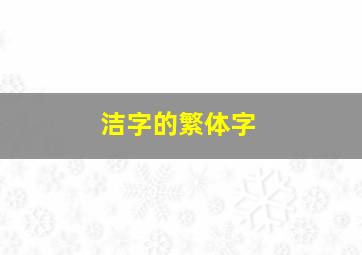 洁字的繁体字